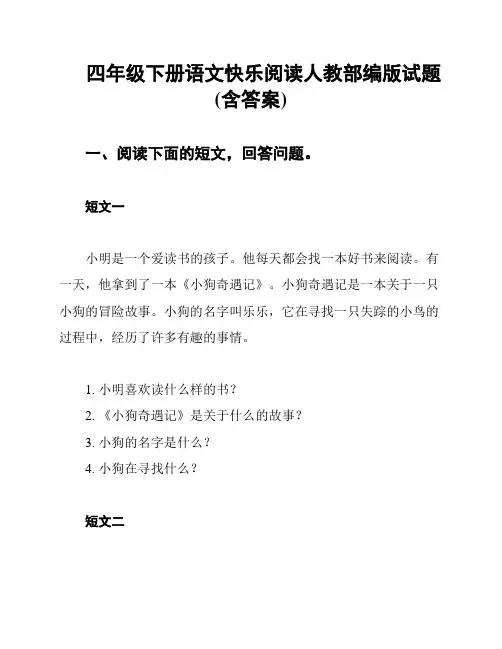 四年级下册语文快乐阅读人教部编版试题(含答案)

一、阅读下面的短文，回答问题。

短文一

小明是一个爱读书的孩子。他每天都会找一本好书来阅读。有一天，他拿到了一本《小狗奇遇记》。小狗奇遇记是一本关于一只小狗的冒险故事。小狗的名字叫乐乐，它在寻找一只失踪的小鸟的过程中，经历了许多有趣的事情。

1. 小明喜欢读什么样的书？
2. 《小狗奇遇记》是关于什么的故事？
3. 小狗的名字是什么？
4. 小狗在寻找什么？

短文二